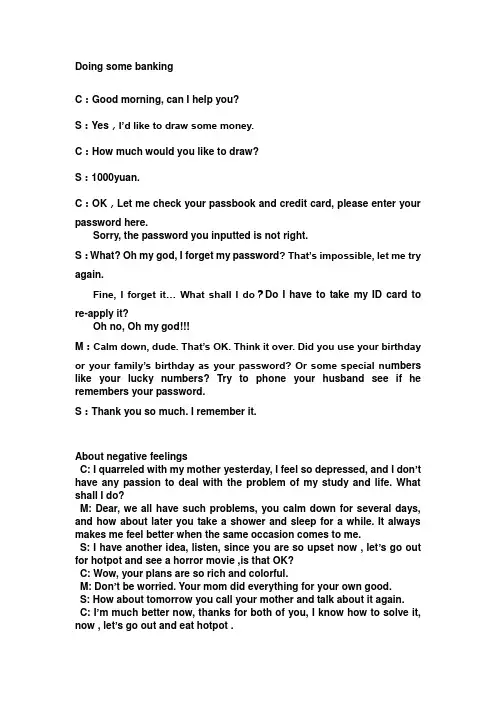 Doing some banking

C：Good morning, can I help you?

S：Yes，I'd like to draw some money.

C：How much would you like to draw?

S：1000yuan.

C：OK，Let me check your passbook and credit card, please enter your password here.
Sorry, the password you inputted is not right.

S：What? Oh my god, I forget my password? That's impossible, let me try again.

Fine, I forget it… What shall I do？Do I have to take my ID card to re-apply it?
Oh no, Oh my god!!!

M：Calm down, dude. That's OK. Think it over. Did you use your birthday or your family's birthday as your password? Or some special numbers like your lucky numbers? Try to phone your husband see if he remembers your password.

S：Thank you so much. I remember it.

About negative feelings
C: I quarreled with my mother yesterday, I feel so depressed, and I don't have any passion to deal with the problem of my study and life. What shall I do?
M: Dear, we all have such problems, you calm down for several days, and how about later you take a shower and sleep for a while. It always makes me feel better when the same occasion comes to me.
S: I have another idea, listen, since you are so upset now , let's go out for hotpot and see a horror movie ,is that OK?
C: Wow, your plans are so rich and colorful.
M: Don't be worried. Your mom did everything for your own good.
S: How about tomorrow you call your mother and talk about it again.
C: I'm much better now, thanks for both of you, I know how to solve it, now , let's go out and eat hotpot .